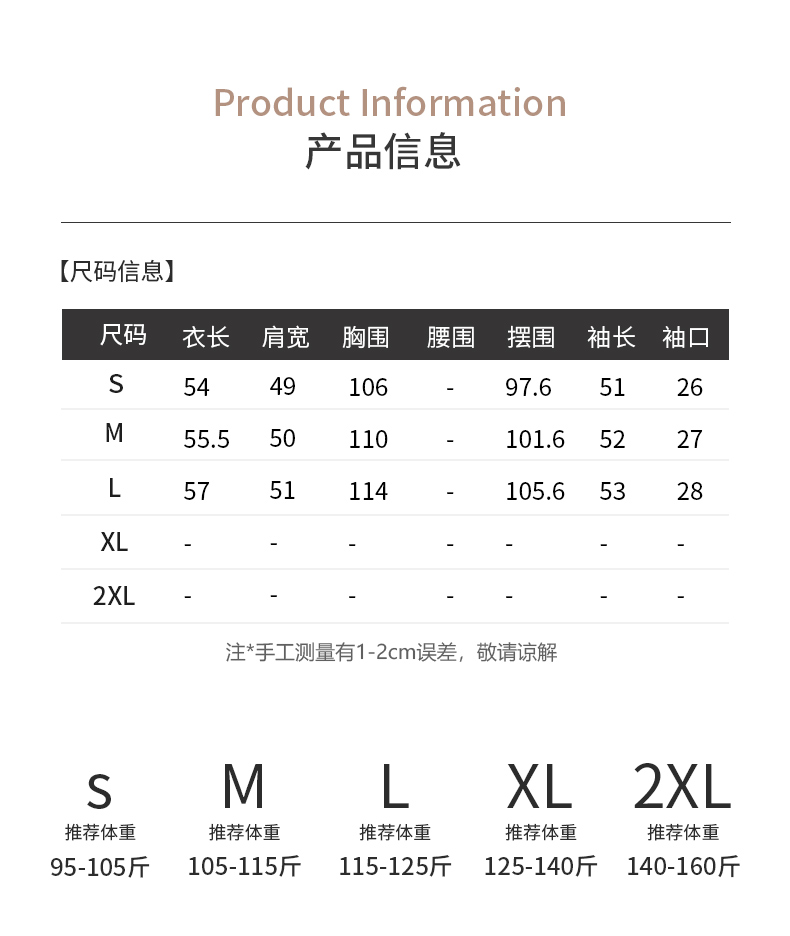 Product Information
产品信息

【尺码信息】

| 尺码 | 衣长 | 肩宽 | 胸围 | 腰围 | 摆围 | 袖长 | 袖口 |
|---|---|---|---|---|---|---|---|
| S | 54 | 49 | 106 | - | 97.6 | 51 | 26 |
| M | 55.5 | 50 | 110 | - | 101.6 | 52 | 27 |
| L | 57 | 51 | 114 | - | 105.6 | 53 | 28 |
| XL | - | - | - | - | - | - | - |
| 2XL | - | - | - | - | - | - | - |

注*手工测量有1-2cm误差，敬请谅解

S
推荐体重
95-105斤

M
推荐体重
105-115斤

L
推荐体重
115-125斤

XL
推荐体重
125-140斤

2XL
推荐体重
140-160斤